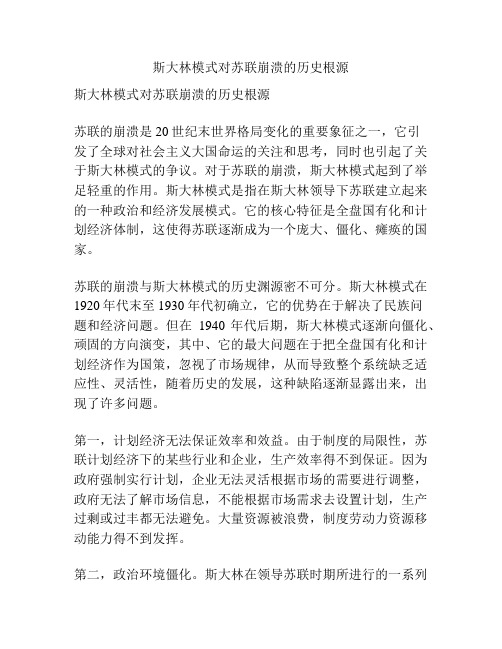 斯大林模式对苏联崩溃的历史根源

斯大林模式对苏联崩溃的历史根源

苏联的崩溃是20世纪末世界格局变化的重要象征之一，它引发了全球对社会主义大国命运的关注和思考，同时也引起了关于斯大林模式的争议。对于苏联的崩溃，斯大林模式起到了举足轻重的作用。斯大林模式是指在斯大林领导下苏联建立起来的一种政治和经济发展模式。它的核心特征是全盘国有化和计划经济体制，这使得苏联逐渐成为一个庞大、僵化、瘫痪的国家。

苏联的崩溃与斯大林模式的历史渊源密不可分。斯大林模式在1920年代末至1930年代初确立，它的优势在于解决了民族问题和经济问题。但在 1940 年代后期，斯大林模式逐渐向僵化、顽固的方向演变，其中、它的最大问题在于把全盘国有化和计划经济作为国策，忽视了市场规律，从而导致整个系统缺乏适应性、灵活性，随着历史的发展，这种缺陷逐渐显露出来，出现了许多问题。

第一，计划经济无法保证效率和效益。由于制度的局限性，苏联计划经济下的某些行业和企业，生产效率得不到保证。因为政府强制实行计划，企业无法灵活根据市场的需要进行调整，政府无法了解市场信息，不能根据市场需求去设置计划，生产过剩或过丰都无法避免。大量资源被浪费，制度劳动力资源移动能力得不到发挥。

第二，政治环境僵化。斯大林在领导苏联时期所进行的一系列